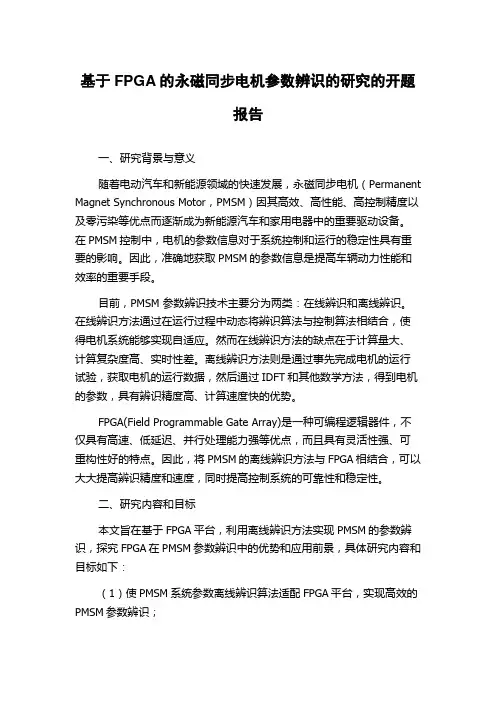 基于 FPGA 的永磁同步电机参数辨识的研究的开题报告

一、研究背景与意义

随着电动汽车和新能源领域的快速发展，永磁同步电机（Permanent Magnet Synchronous Motor，PMSM）因其高效、高性能、高控制精度以及零污染等优点而逐渐成为新能源汽车和家用电器中的重要驱动设备。在 PMSM 控制中，电机的参数信息对于系统控制和运行的稳定性具有重要的影响。因此，准确地获取 PMSM 的参数信息是提高车辆动力性能和效率的重要手段。

目前，PMSM 参数辨识技术主要分为两类：在线辨识和离线辨识。在线辨识方法通过在运行过程中动态将辨识算法与控制算法相结合，使得电机系统能够实现自适应。然而在线辨识方法的缺点在于计算量大、计算复杂度高、实时性差。离线辨识方法则是通过事先完成电机的运行试验，获取电机的运行数据，然后通过 IDFT 和其他数学方法，得到电机的参数，具有辨识精度高、计算速度快的优势。

FPGA(Field Programmable Gate Array)是一种可编程逻辑器件，不仅具有高速、低延迟、并行处理能力强等优点，而且具有灵活性强、可重构性好的特点。因此，将 PMSM 的离线辨识方法与 FPGA 相结合，可以大大提高辨识精度和速度，同时提高控制系统的可靠性和稳定性。

二、研究内容和目标

本文旨在基于 FPGA 平台，利用离线辨识方法实现 PMSM 的参数辨识，探究 FPGA 在 PMSM 参数辨识中的优势和应用前景，具体研究内容和目标如下：

（1）使 PMSM 系统参数离线辨识算法适配 FPGA 平台，实现高效的 PMSM 参数辨识；